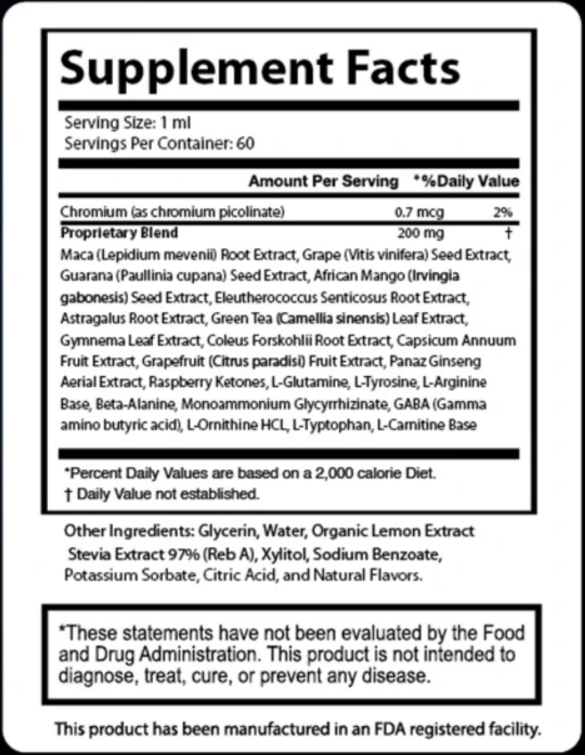 Supplement Facts

Serving Size: 1 ml
Servings Per Container: 60

| | Amount Per Serving | *%Daily Value |
|---|---|---|
| Chromium (as chromium picolinate) | 0.7 mcg | 2% |
| Proprietary Blend | 200 mg | † |

Maca (Lepidium mevenii) Root Extract, Grape (Vitis vinifera) Seed Extract, Guarana (Paullinia cupana) Seed Extract, African Mango (Irvingia gabonesis) Seed Extract, Eleutherococcus Senticosus Root Extract, Astragalus Root Extract, Green Tea (Camellia sinensis) Leaf Extract, Gymnema Leaf Extract, Coleus Forskohlii Root Extract, Capsicum Annuum Fruit Extract, Grapefruit (Citrus paradisi) Fruit Extract, Panaz Ginseng Aerial Extract, Raspberry Ketones, L-Glutamine, L-Tyrosine, L-Arginine Base, Beta-Alanine, Monoammonium Glycyrrhizinate, GABA (Gamma amino butyric acid), L-Ornithine HCL, L-Typtophan, L-Carnitine Base

*Percent Daily Values are based on a 2,000 calorie Diet.
† Daily Value not established.

Other Ingredients: Glycerin, Water, Organic Lemon Extract Stevia Extract 97% (Reb A), Xylitol, Sodium Benzoate, Potassium Sorbate, Citric Acid, and Natural Flavors.

*These statements have not been evaluated by the Food and Drug Administration. This product is not intended to diagnose, treat, cure, or prevent any disease.

This product has been manufactured in an FDA registered facility.